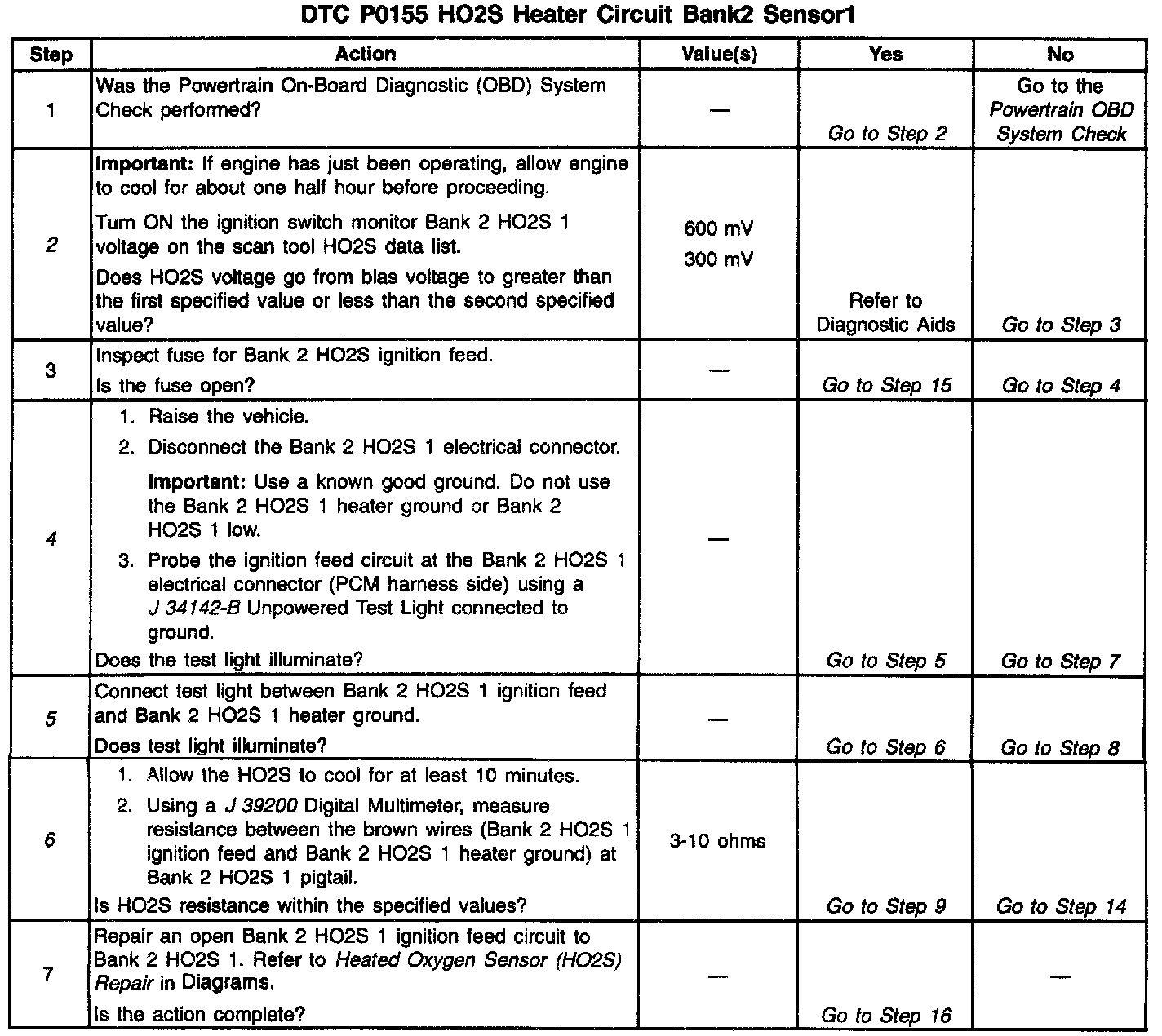 DTC P0155 HO2S Heater Circuit Bank2 Sensor1

| Step | Action | Value(s) | Yes | No |
|---|---|---|---|---|
| 1 | Was the Powertrain On-Board Diagnostic (OBD) System Check performed? | — | Go to Step 2 | Go to the Powertrain OBD System Check |
| 2 | Important: If engine has just been operating, allow engine to cool for about one half hour before proceeding. Turn ON the ignition switch monitor Bank 2 HO2S 1 voltage on the scan tool HO2S data list. Does HO2S voltage go from bias voltage to greater than the first specified value or less than the second specified value? | 600 mV 300 mV | Refer to Diagnostic Aids | Go to Step 3 |
| 3 | Inspect fuse for Bank 2 HO2S ignition feed. Is the fuse open? | — | Go to Step 15 | Go to Step 4 |
| 4 | 1. Raise the vehicle. 2. Disconnect the Bank 2 HO2S 1 electrical connector. Important: Use a known good ground. Do not use the Bank 2 HO2S 1 heater ground or Bank 2 HO2S 1 low. 3. Probe the ignition feed circuit at the Bank 2 HO2S 1 electrical connector (PCM harness side) using a J 34142-B Unpowered Test Light connected to ground. Does the test light illuminate? | — | Go to Step 5 | Go to Step 7 |
| 5 | Connect test light between Bank 2 HO2S 1 ignition feed and Bank 2 HO2S 1 heater ground. Does test light illuminate? | — | Go to Step 6 | Go to Step 8 |
| 6 | 1. Allow the HO2S to cool for at least 10 minutes. 2. Using a J 39200 Digital Multimeter, measure resistance between the brown wires (Bank 2 HO2S 1 ignition feed and Bank 2 HO2S 1 heater ground) at Bank 2 HO2S 1 pigtail. Is HO2S resistance within the specified values? | 3-10 ohms | Go to Step 9 | Go to Step 14 |
| 7 | Repair an open Bank 2 HO2S 1 ignition feed circuit to Bank 2 HO2S 1. Refer to Heated Oxygen Sensor (HO2S) Repair in Diagrams. Is the action complete? | — | Go to Step 16 | — |